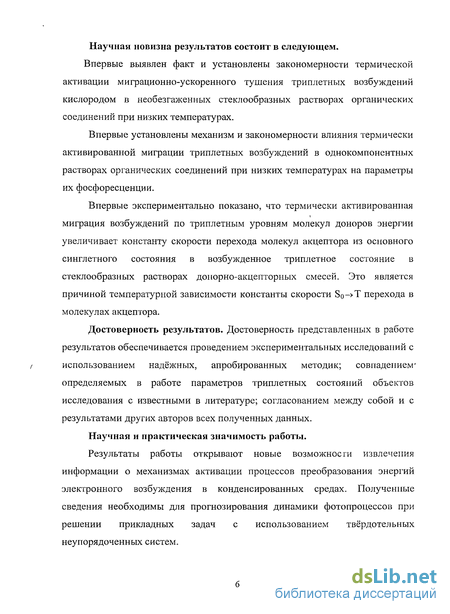 Научная новизна результатов состоит в следующем.

Впервые выявлен факт и установлены закономерности термической активации миграционно-ускоренного тушения триплетных возбуждений кислородом в необезгаженных стеклообразных растворах органических соединений при низких температурах.

Впервые установлены механизм и закономерности влияния термически активированной миграции триплетных возбуждений в однокомпонентных растворах органических соединений при низких температурах на параметры их фосфоресценции.

Впервые экспериментально показано, что термически активированная миграция возбуждений по триплетным уровням молекул доноров энергии увеличивает константу скорости перехода молекул акцептора из основного синглетного состояния в возбужденное триплетное состояние в стеклообразных растворах донорно-акцепторных смесей. Это является причиной температурной зависимости константы скорости $S_0 \rightarrow T$ перехода в молекулах акцептора.

Достоверность результатов. Достоверность представленных в работе результатов обеспечивается проведением экспериментальных исследований с использованием надёжных, апробированных методик; совпадением определяемых в работе параметров триплетных состояний объектов исследования с известными в литературе; согласованием между собой и с результатами других авторов всех полученных данных.

Научная и практическая значимость работы.

Результаты работы открывают новые возможности извлечения информации о механизмах активации процессов преобразования энергий электронного возбуждения в конденсированных средах. Полученные сведения необходимы для прогнозирования динамики фотопроцессов при решении прикладных задач с использованием твёрдотельных неупорядоченных систем.

6

dsLib.net
библиотека диссертаций